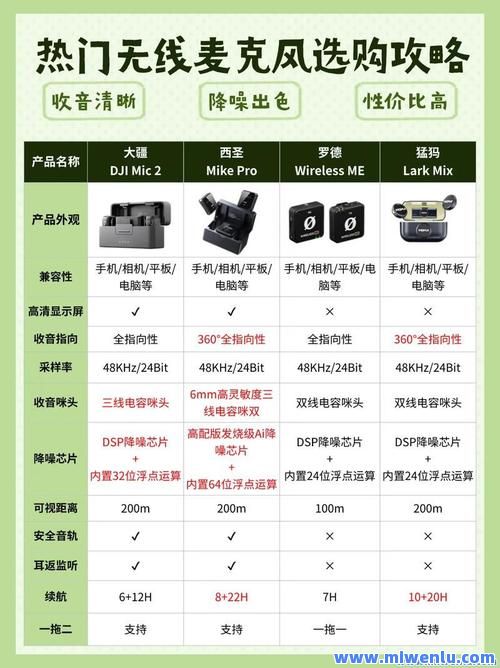 热门无线麦克风选购攻略

收音清晰

降噪出色

性价比高

| 产品名称 | 大疆 DJI Mic 2 | 西圣 Mike Pro | 罗德 Wireless ME | 猛犸 Lark Mix |
|---|---|---|---|---|
| 产品外观 | | | | |
| 兼容性 | 手机/相机/平板/电脑等 | 手机/相机/平板/电脑等 | 手机/相机/平板/电脑等 | 手机/相机/平板/电脑等 |
| 高清显示屏 | ✓ | ✓ | × | × |
| 收音指向 | 全指向性 | 360°全指向性 | 全指向性 | 360°全指向性 |
| 采样率 | 48KHz/24Bit | 48KHz/24Bit | 48KHz/24Bit | 48KHz/24Bit |
| 收音咪头 | 三线电容咪头 | 6mm高灵敏度三线电容咪双 | 双线电容咪头 | 双线电容咪头 |
| 降噪芯片 | DSP降噪芯片 + 内置32位浮点运算 | 高配版发烧级Ai降噪芯片 + 内置64位浮点运算 | DSP降噪芯片 + 内置24位浮点运算 | DSP降噪芯片 + 内置24位浮点运算 |
| 可视距离 | 200m | 200m | 100m | 200m |
| 安全音轨 | ✓ | ✓ | × | × |
| 耳返监听 | ✓ | ✓ | × | × |
| 续航 | 6+12H | 8+22H | 7H | 10+20H |
| 一拖二 | 支持 | 支持 | 一拖一 | 支持 |

www.mlwenlu.com